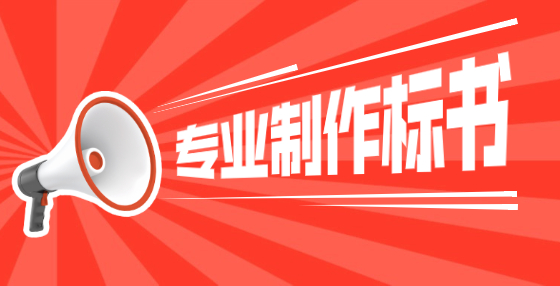 专业制作标书